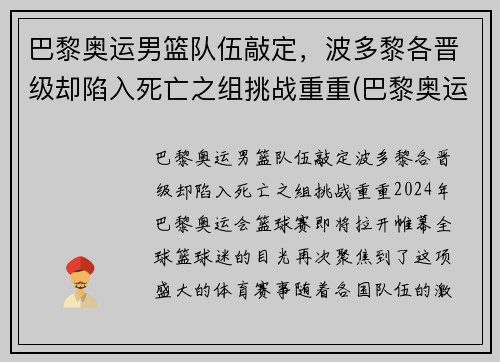 巴黎奥运男篮队伍敲定，波多黎各晋级却陷入死亡之组挑战重重(巴黎奥运

巴黎奥运男篮队伍敲定波多黎各晋级却陷入死亡之组挑战重重2024年巴黎奥运会篮球赛即将拉开帷幕全球篮球迷的目光再次聚焦到了这项盛大的体育赛事随着各国队伍的激